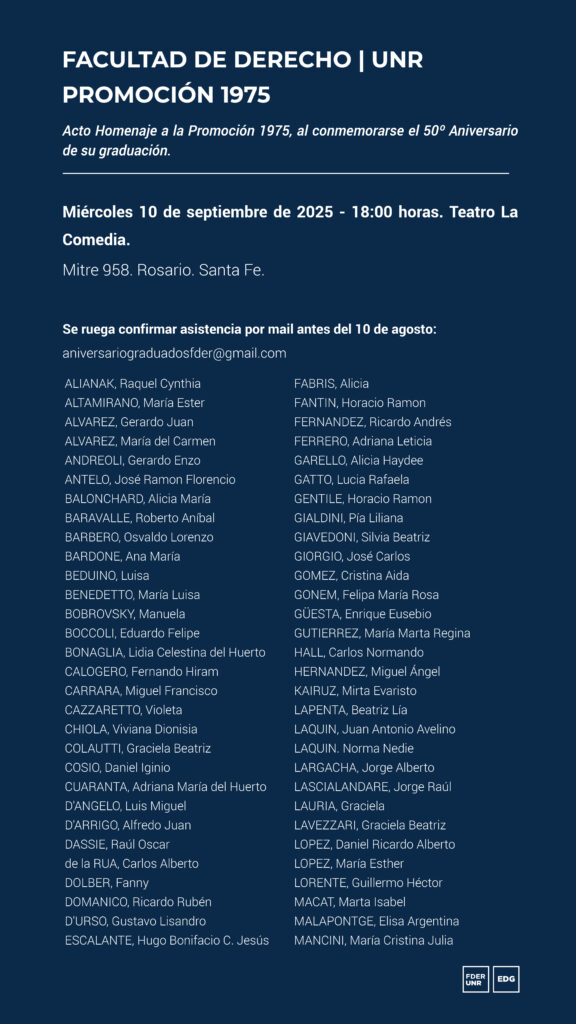 FACULTAD DE DERECHO | UNR
PROMOCIÓN 1975

Acto Homenaje a la Promoción 1975, al conmemorarse el 50º Aniversario de su graduación.

Miércoles 10 de septiembre de 2025 - 18:00 horas. Teatro La Comedia.

Mitre 958. Rosario. Santa Fe.

Se ruega confirmar asistencia por mail antes del 10 de agosto:

aniversariograduadosfder@gmail.com

ALIANAK, Raquel Cynthia
ALTAMIRANO, María Ester
ALVAREZ, Gerardo Juan
ALVAREZ, María del Carmen
ANDREOLI, Gerardo Enzo
ANTELO, José Ramon Florencio
BALONCHARD, Alicia María
BARAVALLE, Roberto Aníbal
BARBERO, Osvaldo Lorenzo
BARDONE, Ana María
BEDUINO, Luisa
BENEDETTO, María Luisa
BOBROVSKY, Manuela
BOCCOLI, Eduardo Felipe
BONAGLIA, Lidia Celestina del Huerto
CALOGERO, Fernando Hiram
CARRARA, Miguel Francisco
CAZZARETTO, Violeta
CHIOLA, Viviana Dionisia
COLAUTTI, Graciela Beatriz
COSIO, Daniel Iginio
CUARANTA, Adriana María del Huerto
D'ANGELO, Luis Miguel
D'ARRIGO, Alfredo Juan
DASSIE, Raúl Oscar
de la RUA, Carlos Alberto
DOLBER, Fanny
DOMANICO, Ricardo Rubén
D'URSO, Gustavo Lisandro
ESCALANTE, Hugo Bonifacio C. Jesús

FABRIS, Alicia
FANTIN, Horacio Ramon
FERNANDEZ, Ricardo Andrés
FERRERO, Adriana Leticia
GARELLO, Alicia Haydee
GATTO, Lucia Rafaela
GENTILE, Horacio Ramon
GIALDINI, Pía Liliana
GIAVEDONI, Silvia Beatriz
GIORGIO, José Carlos
GOMEZ, Cristina Aida
GONEM, Felipa María Rosa
GÜESTA, Enrique Eusebio
GUTIERREZ, María Marta Regina
HALL, Carlos Normando
HERNANDEZ, Miguel Ángel
KAIRUZ, Mirta Evaristo
LAPENTA, Beatriz Lía
LAQUIN, Juan Antonio Avelino
LAQUIN. Norma Nedie
LARGACHA, Jorge Alberto
LASCIALANDARE, Jorge Raúl
LAURIA, Graciela
LAVEZZARI, Graciela Beatriz
LOPEZ, Daniel Ricardo Alberto
LOPEZ, María Esther
LORENTE, Guillermo Héctor
MACAT, Marta Isabel
MALAPONTGE, Elisa Argentina
MANCINI, María Cristina Julia

FDER UNR
EDG